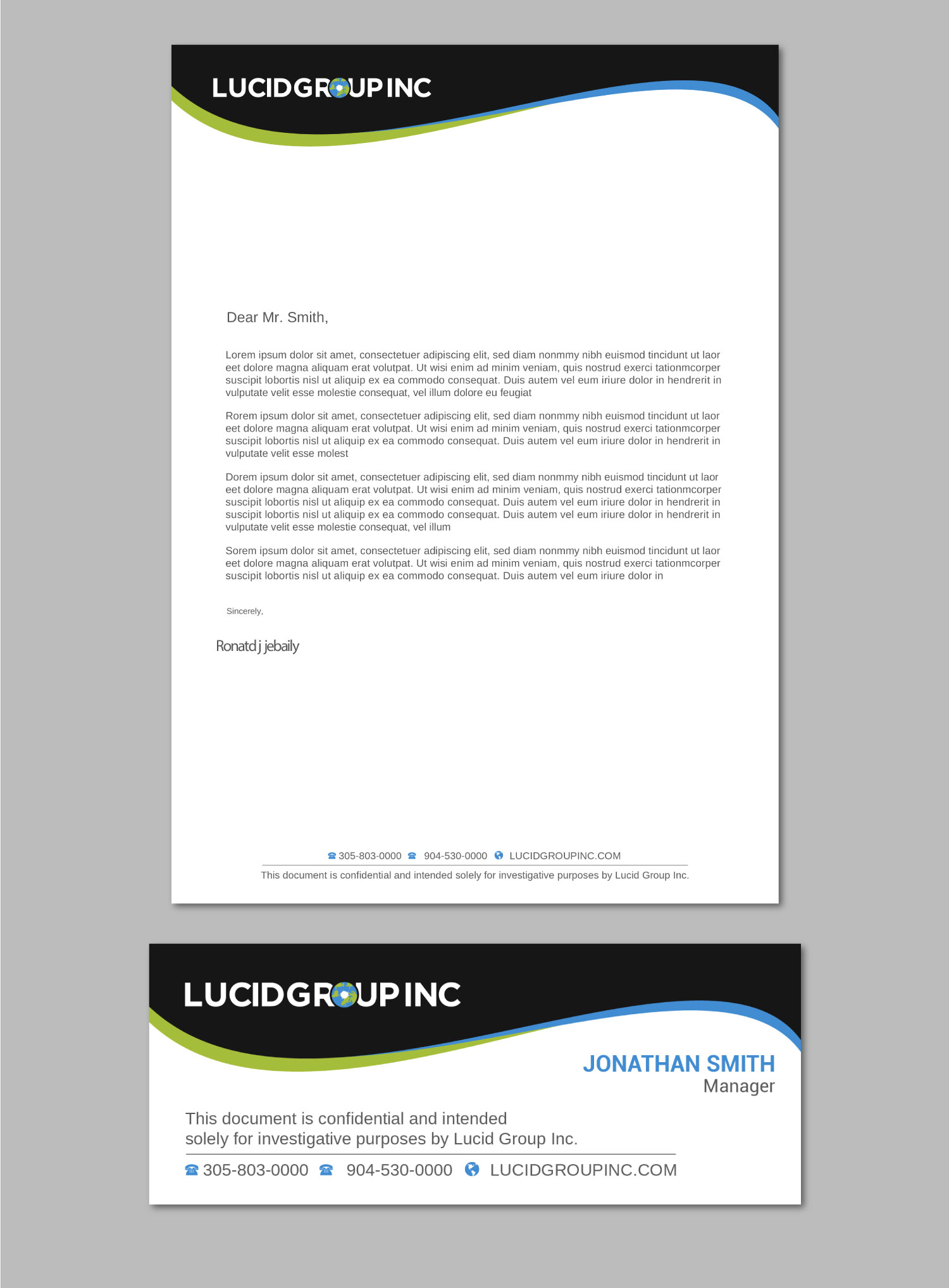 LUCIDGROUP INC

Dear Mr. Smith,

Lorem ipsum dolor sit amet, consectetuer adipiscing elit, sed diam nonmmy nibh euismod tincidunt ut laor eet dolore magna aliquam erat volutpat. Ut wisi enim ad minim veniam, quis nostrud exerci tationmcorper suscipit lobortis nisl ut aliquip ex ea commodo consequat. Duis autem vel eum iriure dolor in hendrerit in vulputate velit esse molestie consequat, vel illum dolore eu feugiat

Rorem ipsum dolor sit amet, consectetuer adipiscing elit, sed diam nonmmy nibh euismod tincidunt ut laor eet dolore magna aliquam erat volutpat. Ut wisi enim ad minim veniam, quis nostrud exerci tationmcorper suscipit lobortis nisl ut aliquip ex ea commodo consequat. Duis autem vel eum iriure dolor in hendrerit in vulputate velit esse molest

Dorem ipsum dolor sit amet, consectetuer adipiscing elit, sed diam nonmmy nibh euismod tincidunt ut laor eet dolore magna aliquam erat volutpat. Ut wisi enim ad minim veniam, quis nostrud exerci tationmcorper suscipit lobortis nisl ut aliquip ex ea commodo consequat. Duis autem vel eum iriure dolor in hendrerit in suscipit lobortis nisl ut aliquip ex ea commodo consequat. Duis autem vel eum iriure dolor in hendrerit in vulputate velit esse molestie consequat, vel illum

Sorem ipsum dolor sit amet, consectetuer adipiscing elit, sed diam nonmmy nibh euismod tincidunt ut laor eet dolore magna aliquam erat volutpat. Ut wisi enim ad minim veniam, quis nostrud exerci tationmcorper suscipit lobortis nisl ut aliquip ex ea commodo consequat. Duis autem vel eum iriure dolor in

Sincerely,

Ronatd j jebaily

305-803-0000 904-530-0000 LUCIDGROUPINC.COM

This document is confidential and intended solely for investigative purposes by Lucid Group Inc.

LUCIDGROUP INC

JONATHAN SMITH
Manager

This document is confidential and intended solely for investigative purposes by Lucid Group Inc.

305-803-0000 904-530-0000 LUCIDGROUPINC.COM